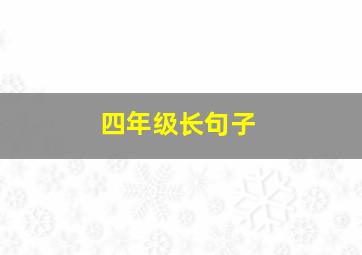 四年级长句子